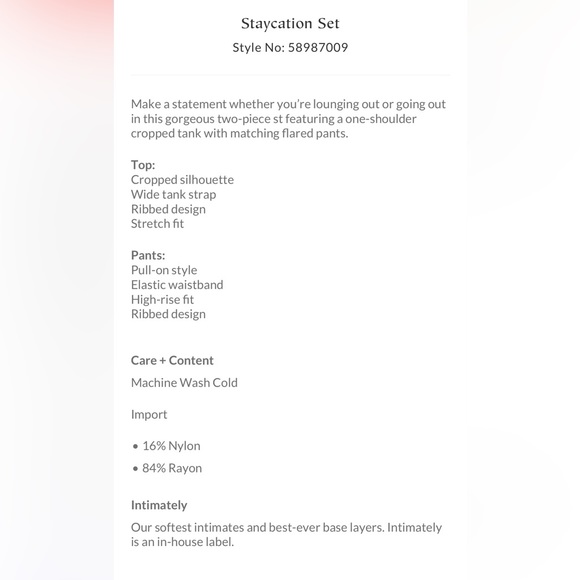 Staycation Set
Style No: 58987009

Make a statement whether you're lounging out or going out in this gorgeous two-piece st featuring a one-shoulder cropped tank with matching flared pants.

Top:
Cropped silhouette
Wide tank strap
Ribbed design
Stretch fit

Pants:
Pull-on style
Elastic waistband
High-rise fit
Ribbed design

Care + Content

Machine Wash Cold

Import

• 16% Nylon
• 84% Rayon

Intimately

Our softest intimates and best-ever base layers. Intimately is an in-house label.